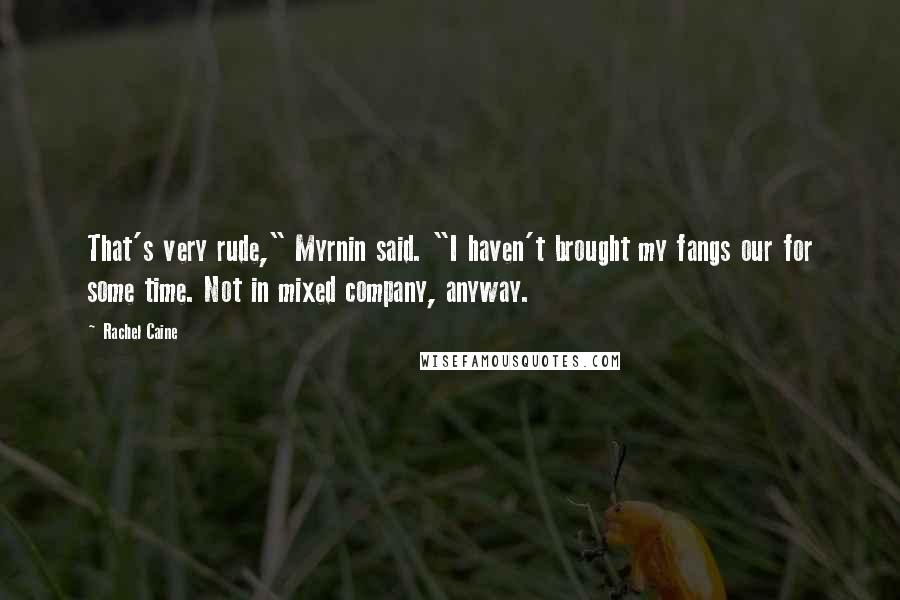 That's very rude," Myrnin said. "I haven't brought my fangs our for some time. Not in mixed company, anyway.

~ Rachel Caine

WISEFAMOUSQUOTES.COM